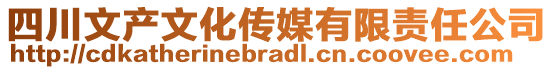 四川文产文化传媒有限责任公司
http://cdkatherinebradl.cn.coovee.com